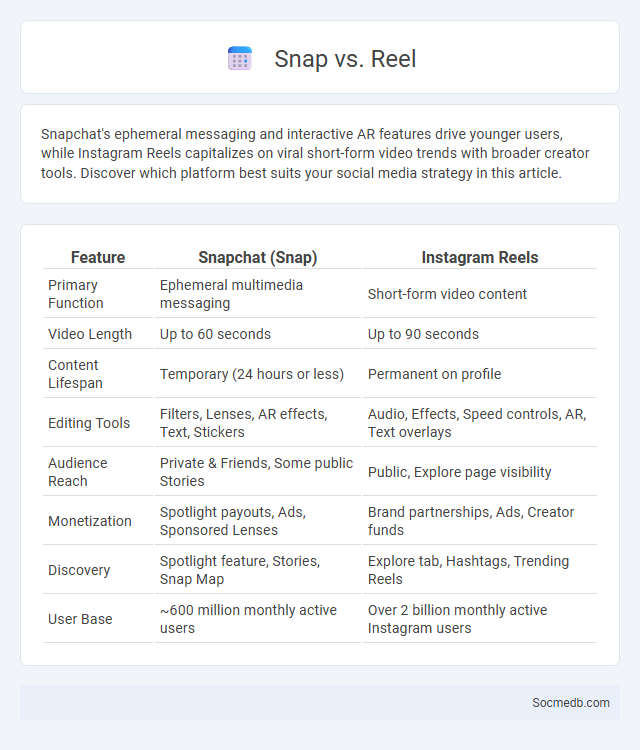 Snap vs. Reel

Snapchat's ephemeral messaging and interactive AR features drive younger users, while Instagram Reels capitalizes on viral short-form video trends with broader creator tools. Discover which platform best suits your social media strategy in this article.

| Feature | Snapchat (Snap) | Instagram Reels |
|---|---|---|
| Primary Function | Ephemeral multimedia messaging | Short-form video content |
| Video Length | Up to 60 seconds | Up to 90 seconds |
| Content Lifespan | Temporary (24 hours or less) | Permanent on profile |
| Editing Tools | Filters, Lenses, AR effects, Text, Stickers | Audio, Effects, Speed controls, AR, Text overlays |
| Audience Reach | Private & Friends, Some public Stories | Public, Explore page visibility |
| Monetization | Spotlight payouts, Ads, Sponsored Lenses | Brand partnerships, Ads, Creator funds |
| Discovery | Spotlight feature, Stories, Snap Map | Explore tab, Hashtags, Trending Reels |
| User Base | ~600 million monthly active users | Over 2 billion monthly active Instagram users |

Socmedb.com